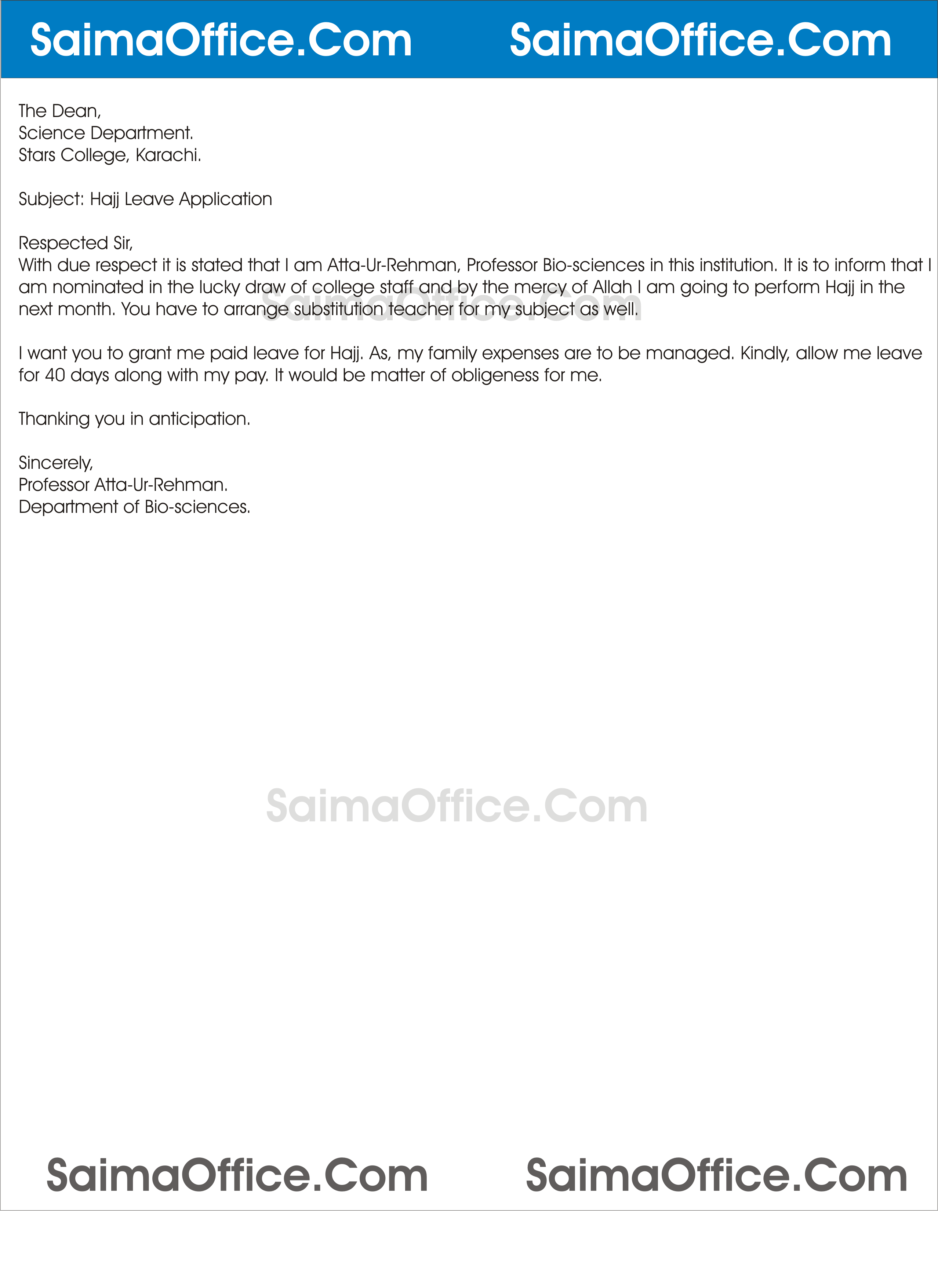 SaimaOffice.Com SaimaOffice.Com

The Dean,
Science Department.
Stars College, Karachi.

Subject: Hajj Leave Application

Respected Sir,
With due respect it is stated that I am Atta-Ur-Rehman, Professor Bio-sciences in this institution. It is to inform that I am nominated in the lucky draw of college staff and by the mercy of Allah I am going to perform Hajj in the next month. You have to arrange substitution teacher for my subject as well.

SaimaOffice.Com

I want you to grant me paid leave for Hajj. As, my family expenses are to be managed. Kindly, allow me leave for 40 days along with my pay. It would be matter of obligeness for me.

Thanking you in anticipation.

Sincerely,
Professor Atta-Ur-Rehman.
Department of Bio-sciences.

SaimaOffice.Com

SaimaOffice.Com SaimaOffice.Com